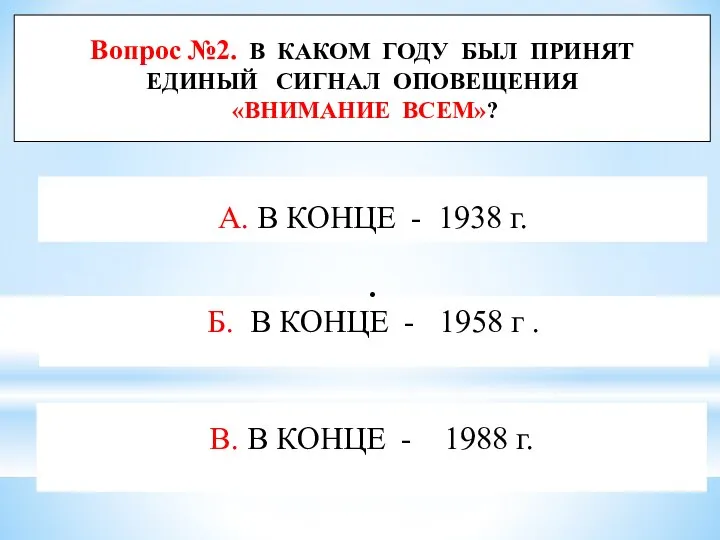 Вопрос №2. В КАКОМ ГОДУ БЫЛ ПРИНЯТ ЕДИНЫЙ СИГНАЛ ОПОВЕЩЕНИЯ «ВНИМАНИЕ ВСЕМ»?

А. В КОНЦЕ - 1938 г.

.

Б. В КОНЦЕ - 1958 г .

В. В КОНЦЕ - 1988 г.